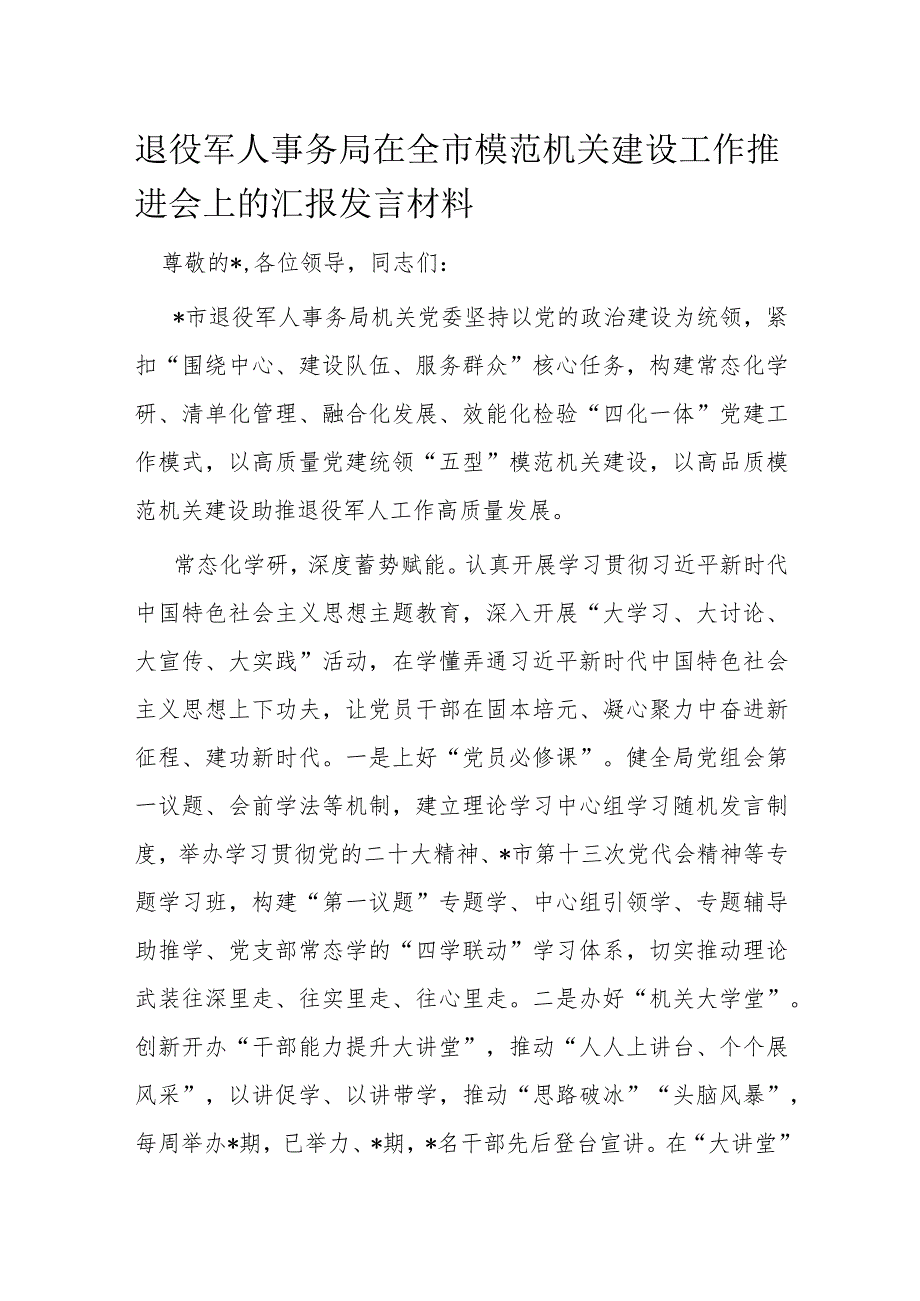 退役军人事务局在全市模范机关建设工作推进会上的汇报发言材料

尊敬的*，各位领导，同志们：

*市退役军人事务局机关党委坚持以党的政治建设为统领，紧扣“围绕中心、建设队伍、服务群众”核心任务，构建常态化学研、清单化管理、融合化发展、效能化检验“四化一体”党建工作模式，以高质量党建统领“五型”模范机关建设，以高品质模范机关建设助推退役军人工作高质量发展。

常态化学研，深度蓄势赋能。认真开展学习贯彻习近平新时代中国特色社会主义思想主题教育，深入开展“大学习、大讨论、大宣传、大实践”活动，在学懂弄通习近平新时代中国特色社会主义思想上下功夫，让党员干部在固本培元、凝心聚力中奋进新征程、建功新时代。一是上好“党员必修课”。健全局党组会第一议题、会前学法等机制，建立理论学习中心组学习随机发言制度，举办学习贯彻党的二十大精神、*市第十三次党代会精神等专题学习班，构建“第一议题”专题学、中心组引领学、专题辅导助推学、党支部常态学的“四学联动”学习体系，切实推动理论武装往深里走、往实里走、往心里走。二是办好“机关大学堂”。创新开办“干部能力提升大讲堂”，推动“人人上讲台、个个展风采”，以讲促学、以讲带学，推动“思路破冰”“头脑风暴”，每周举办*期，已举力、*期，*名干部先后登台宣讲。在“大讲堂”